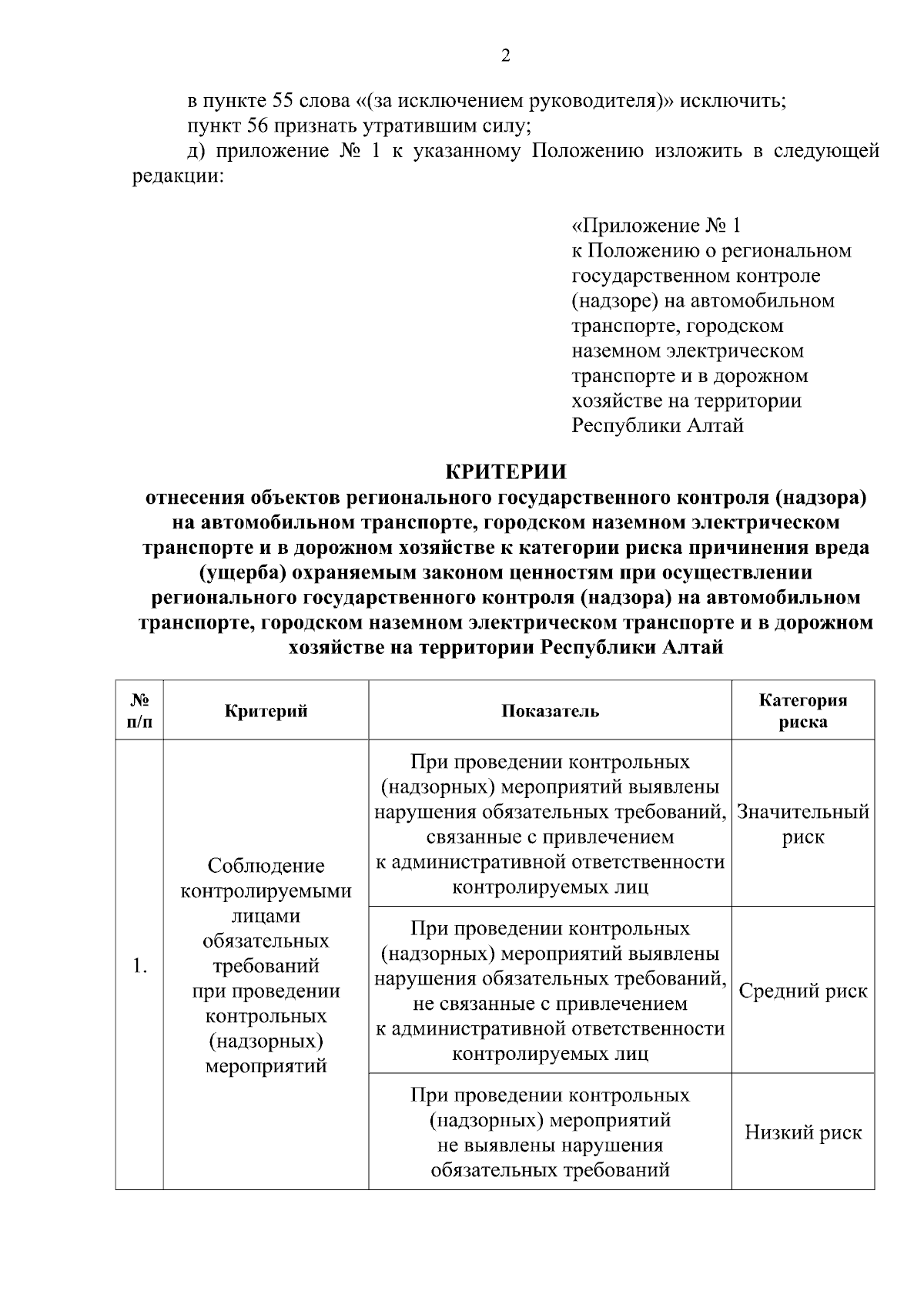 2

в пункте 55 слова «(за исключением руководителя)» исключить;

пункт 56 признать утратившим силу;

д) приложение № 1 к указанному Положению изложить в следующей редакции:

«Приложение № 1
к Положению о региональном государственном контроле (надзоре) на автомобильном транспорте, городском наземном электрическом транспорте и в дорожном хозяйстве на территории Республики Алтай

КРИТЕРИИ
отнесения объектов регионального государственного контроля (надзора) на автомобильном транспорте, городском наземном электрическом транспорте и в дорожном хозяйстве к категории риска причинения вреда (ущерба) охраняемым законом ценностям при осуществлении регионального государственного контроля (надзора) на автомобильном транспорте, городском наземном электрическом транспорте и в дорожном хозяйстве на территории Республики Алтай

| № п/п | Критерий | Показатель | Категория риска |
|---|---|---|---|
| 1. | Соблюдение контролируемыми лицами обязательных требований при проведении контрольных (надзорных) мероприятий | При проведении контрольных (надзорных) мероприятий выявлены нарушения обязательных требований, связанные с привлечением к административной ответственности контролируемых лиц | Значительный риск |
| | | При проведении контрольных (надзорных) мероприятий выявлены нарушения обязательных требований, не связанные с привлечением к административной ответственности контролируемых лиц | Средний риск |
| | | При проведении контрольных (надзорных) мероприятий не выявлены нарушения обязательных требований | Низкий риск |